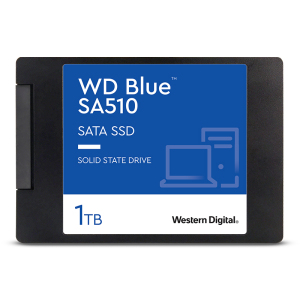 WD Blue™
SA510

SATA SSD

SOLID STATE DRIVE

1TB

Western Digital.